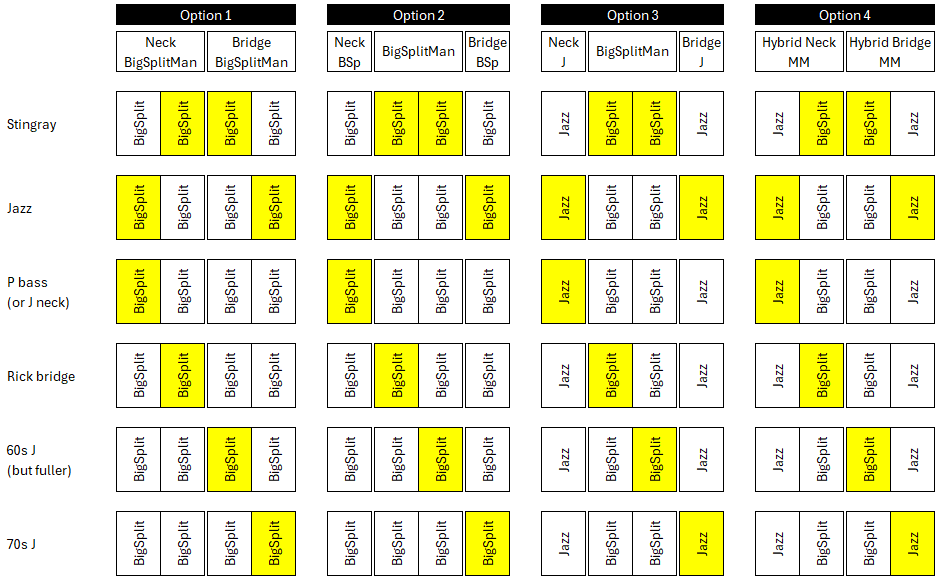 |  | Option 1 | | | | Option 2 | | | | Option 3 | | | | Option 4 | | | |
|---|---|---|---|---|---|---|---|---|---|---|---|---|---|---|---|---|
|  | Neck BigSplitMan | | Bridge BigSplitMan | | Neck BSp | BigSplitMan | | Bridge BSp | Neck J | BigSplitMan | | Bridge J | Hybrid Neck MM | | Hybrid Bridge MM | |
| Stingray | BigSplit | BigSplit | BigSplit | BigSplit | BigSplit | BigSplit | BigSplit | BigSplit | Jazz | BigSplit | BigSplit | Jazz | Jazz | BigSplit | BigSplit | Jazz |
| Jazz | BigSplit | BigSplit | BigSplit | BigSplit | BigSplit | BigSplit | BigSplit | BigSplit | Jazz | BigSplit | BigSplit | Jazz | Jazz | BigSplit | BigSplit | Jazz |
| P bass (or J neck) | BigSplit | BigSplit | BigSplit | BigSplit | BigSplit | BigSplit | BigSplit | BigSplit | Jazz | BigSplit | BigSplit | Jazz | Jazz | BigSplit | BigSplit | Jazz |
| Rick bridge | BigSplit | BigSplit | BigSplit | BigSplit | BigSplit | BigSplit | BigSplit | BigSplit | Jazz | BigSplit | BigSplit | Jazz | Jazz | BigSplit | BigSplit | Jazz |
| 60s J (but fuller) | BigSplit | BigSplit | BigSplit | BigSplit | BigSplit | BigSplit | BigSplit | BigSplit | Jazz | BigSplit | BigSplit | Jazz | Jazz | BigSplit | BigSplit | Jazz |
| 70s J | BigSplit | BigSplit | BigSplit | BigSplit | BigSplit | BigSplit | BigSplit | BigSplit | Jazz | BigSplit | BigSplit | Jazz | Jazz | BigSplit | BigSplit | Jazz |